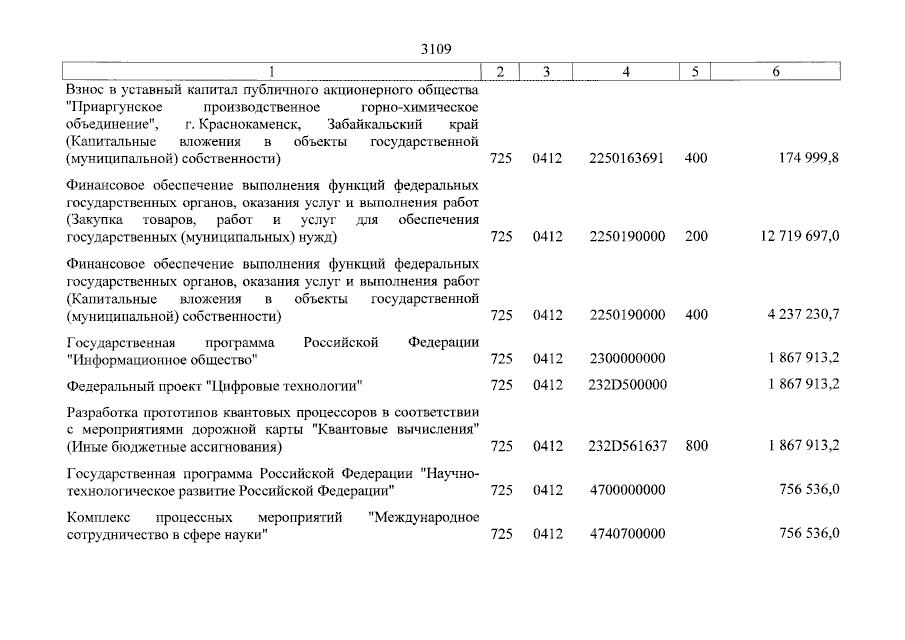 3109

| 1 | 2 | 3 | 4 | 5 | 6 |
|---|---|---|---|---|---|
| Взнос в уставный капитал публичного акционерного общества "Приаргунское производственное горно-химическое объединение", г. Краснокаменск, Забайкальский край (Капитальные вложения в объекты государственной (муниципальной) собственности) | 725 | 0412 | 2250163691 | 400 | 174 999,8 |
| Финансовое обеспечение выполнения функций федеральных государственных органов, оказания услуг и выполнения работ (Закупка товаров, работ и услуг для обеспечения государственных (муниципальных) нужд) | 725 | 0412 | 2250190000 | 200 | 12 719 697,0 |
| Финансовое обеспечение выполнения функций федеральных государственных органов, оказания услуг и выполнения работ (Капитальные вложения в объекты государственной (муниципальной) собственности) | 725 | 0412 | 2250190000 | 400 | 4 237 230,7 |
| Государственная программа Российской Федерации "Информационное общество" | 725 | 0412 | 2300000000 | | 1 867 913,2 |
| Федеральный проект "Цифровые технологии" | 725 | 0412 | 232D500000 | | 1 867 913,2 |
| Разработка прототипов квантовых процессоров в соответствии с мероприятиями дорожной карты "Квантовые вычисления" (Иные бюджетные ассигнования) | 725 | 0412 | 232D561637 | 800 | 1 867 913,2 |
| Государственная программа Российской Федерации "Научно-технологическое развитие Российской Федерации" | 725 | 0412 | 4700000000 | | 756 536,0 |
| Комплекс процессных мероприятий "Международное сотрудничество в сфере науки" | 725 | 0412 | 4740700000 | | 756 536,0 |